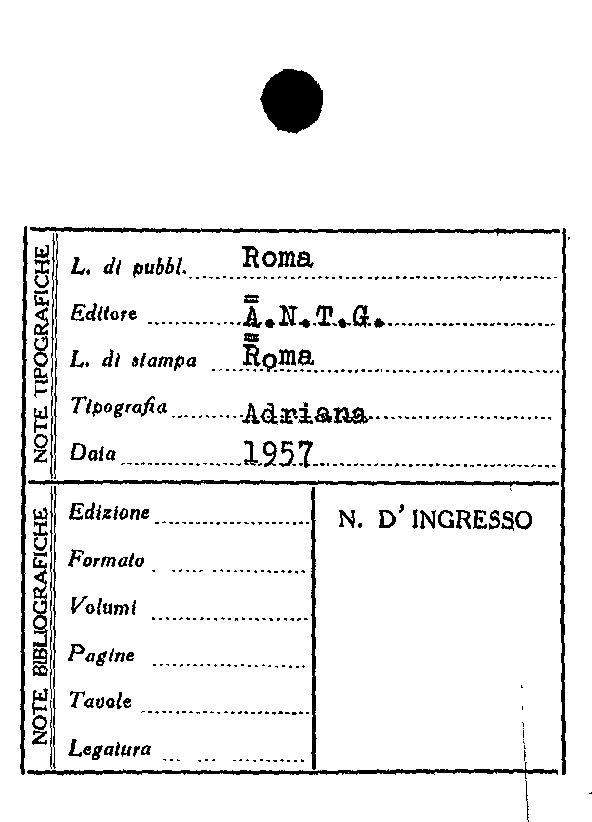 NOTE TIPOGRAFICHE

L. di pubbl. Roma

Editore A.N.T.G.

L. di stampa Roma

Tipografia Adriana

Data 1957

NOTE BIBLIOGRAFICHE

Edizione

Formato

Volumi

Pagine

Tavole

Legatura

N. D'INGRESSO